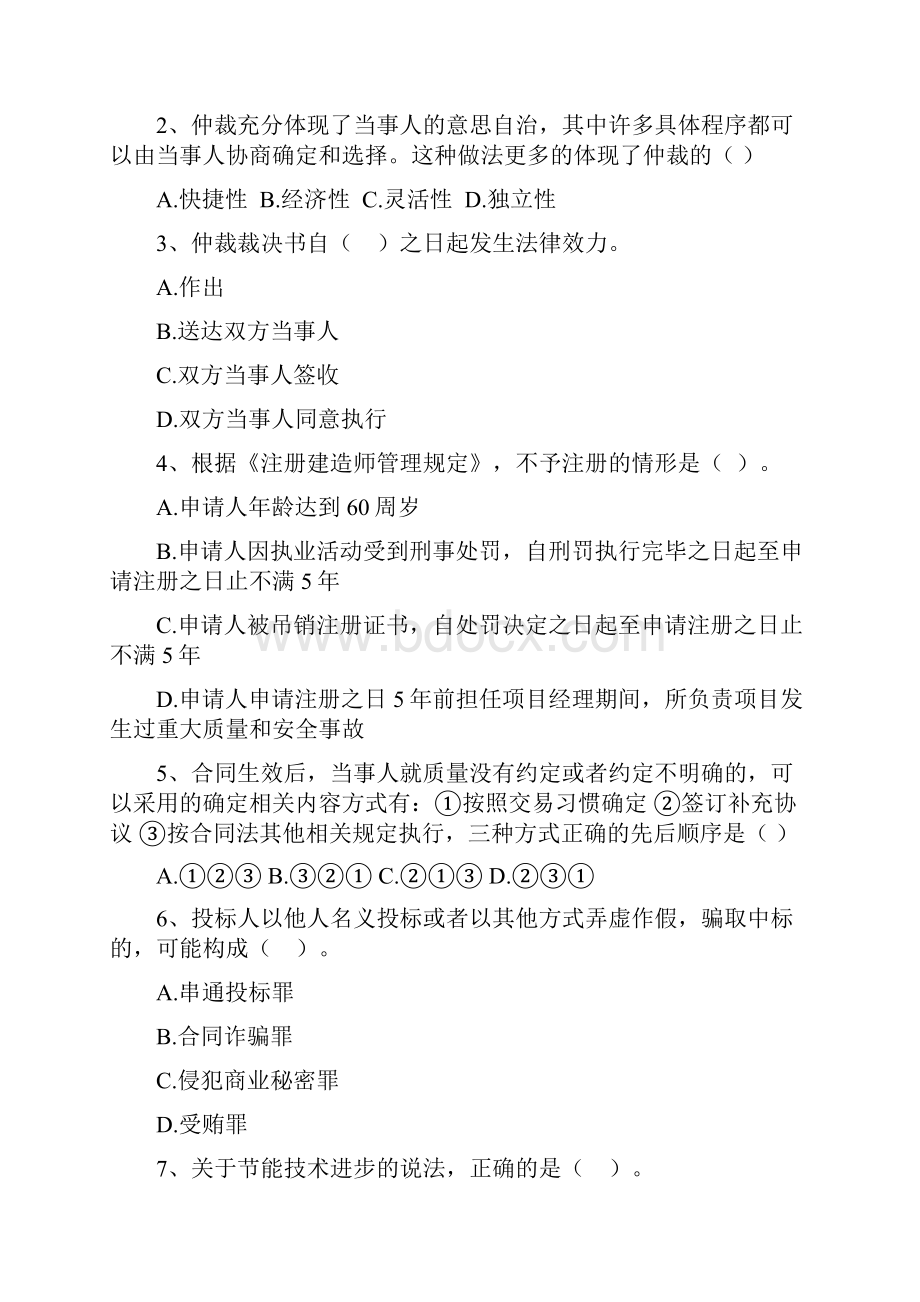 2、仲裁充分体现了当事人的意思自治，其中许多具体程序都可以由当事人协商确定和选择。这种做法更多的体现了仲裁的（ ）

A.快捷性 B.经济性 C.灵活性 D.独立性

3、仲裁裁决书自（　）之日起发生法律效力。

A.作出

B.送达双方当事人

C.双方当事人签收

D.双方当事人同意执行

4、根据《注册建造师管理规定》，不予注册的情形是（ ）。

A.申请人年龄达到 60 周岁

B.申请人因执业活动受到刑事处罚，自刑罚执行完毕之日起至申请注册之日止不满 5 年

C.申请人被吊销注册证书，自处罚决定之日起至申请注册之日止不满 5 年

D.申请人申请注册之日 5 年前担任项目经理期间，所负责项目发生过重大质量和安全事故

5、合同生效后，当事人就质量没有约定或者约定不明确的，可以采用的确定相关内容方式有：①按照交易习惯确定 ②签订补充协议 ③按合同法其他相关规定执行，三种方式正确的先后顺序是（ ）

A.①②③ B.③②① C.②①③ D.②③①

6、投标人以他人名义投标或者以其他方式弄虚作假，骗取中标的，可能构成（　）。

A.串通投标罪

B.合同诈骗罪

C.侵犯商业秘密罪

D.受贿罪

7、关于节能技术进步的说法，正确的是（　）。

www.bdocx.com